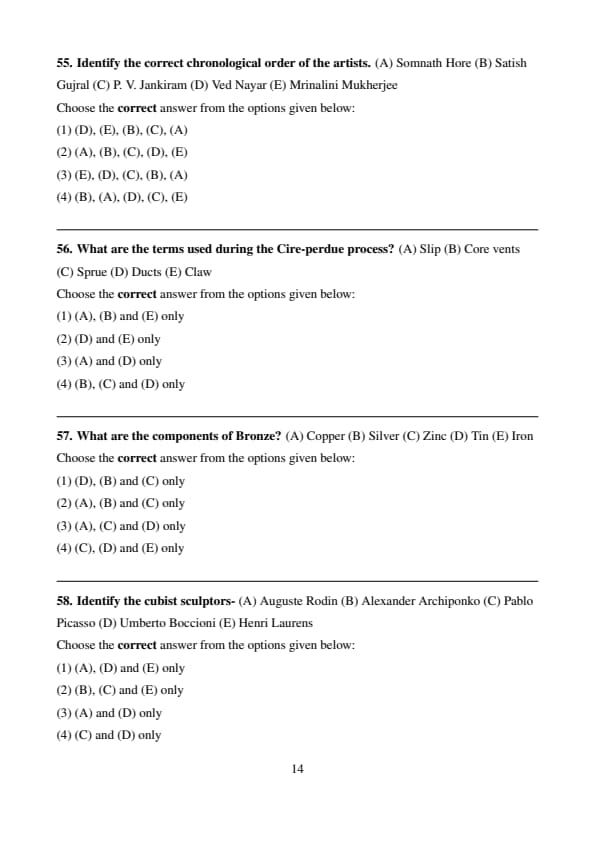 55. Identify the correct chronological order of the artists. (A) Somnath Hore (B) Satish Gujral (C) P. V. Jankiram (D) Ved Nayar (E) Mrinalini Mukherjee

Choose the correct answer from the options given below:

(1) (D), (E), (B), (C), (A)

(2) (A), (B), (C), (D), (E)

(3) (E), (D), (C), (B), (A)

(4) (B), (A), (D), (C), (E)

56. What are the terms used during the Cire-perdue process? (A) Slip (B) Core vents (C) Sprue (D) Ducts (E) Claw

Choose the correct answer from the options given below:

(1) (A), (B) and (E) only

(2) (D) and (E) only

(3) (A) and (D) only

(4) (B), (C) and (D) only

57. What are the components of Bronze? (A) Copper (B) Silver (C) Zinc (D) Tin (E) Iron

Choose the correct answer from the options given below:

(1) (D), (B) and (C) only

(2) (A), (B) and (C) only

(3) (A), (C) and (D) only

(4) (C), (D) and (E) only

58. Identify the cubist sculptors- (A) Auguste Rodin (B) Alexander Archiponko (C) Pablo Picasso (D) Umberto Boccioni (E) Henri Laurens

Choose the correct answer from the options given below:

(1) (A), (D) and (E) only

(2) (B), (C) and (E) only

(3) (A) and (D) only

(4) (C) and (D) only

14